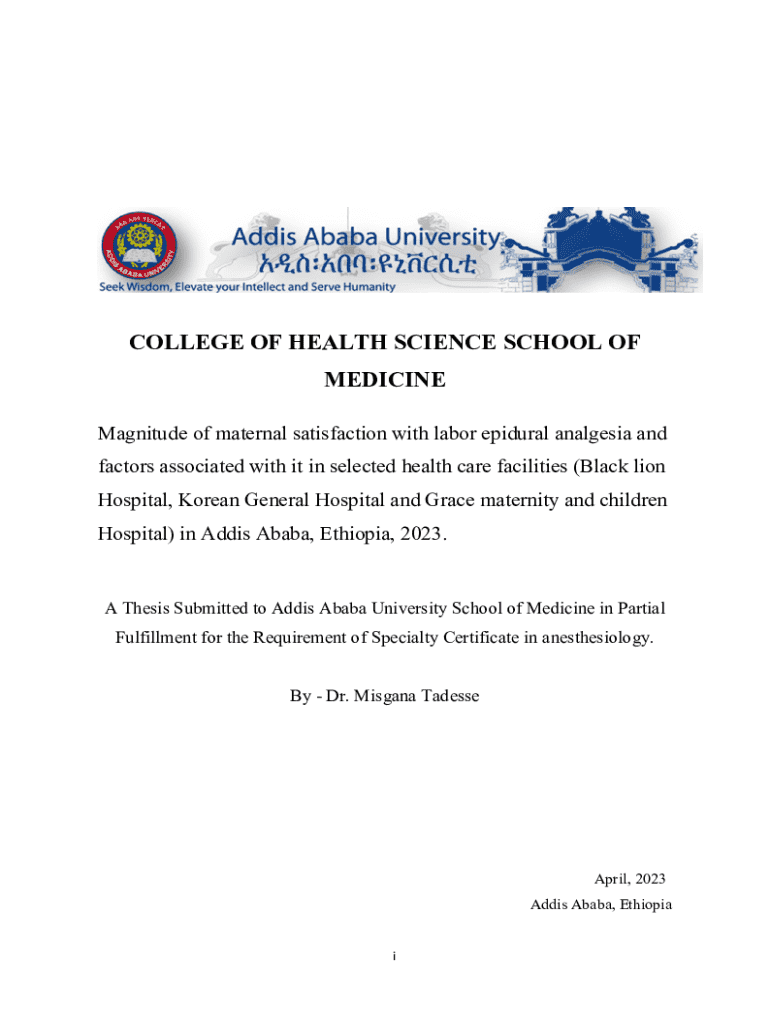 Addis Ababa University
አዲስ፡አበባ፡ዩኒቨርሲቲ
Seek Wisdom, Elevate your Intellect and Serve Humanity

COLLEGE OF HEALTH SCIENCE SCHOOL OF MEDICINE

Magnitude of maternal satisfaction with labor epidural analgesia and factors associated with it in selected health care facilities (Black lion Hospital, Korean General Hospital and Grace maternity and children Hospital) in Addis Ababa, Ethiopia, 2023.

A Thesis Submitted to Addis Ababa University School of Medicine in Partial Fulfillment for the Requirement of Specialty Certificate in anesthesiology.

By - Dr. Misgana Tadesse

April, 2023
Addis Ababa, Ethiopia

i